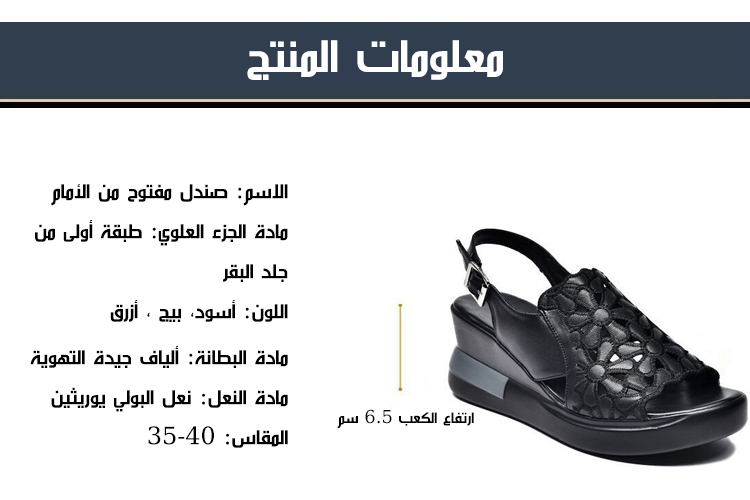 معلومات المنتج

الاسم: صندل مفتوح من الأمام

مادة الجزء العلوي: طبقة أولى من جلد البقر

اللون: أسود، بيج ، أزرق

مادة البطانة: ألياف جيدة التهوية

مادة النعل: نعل البولي يوريثين

المقاس: 35-40

ارتفاع الكعب 6.5 سم